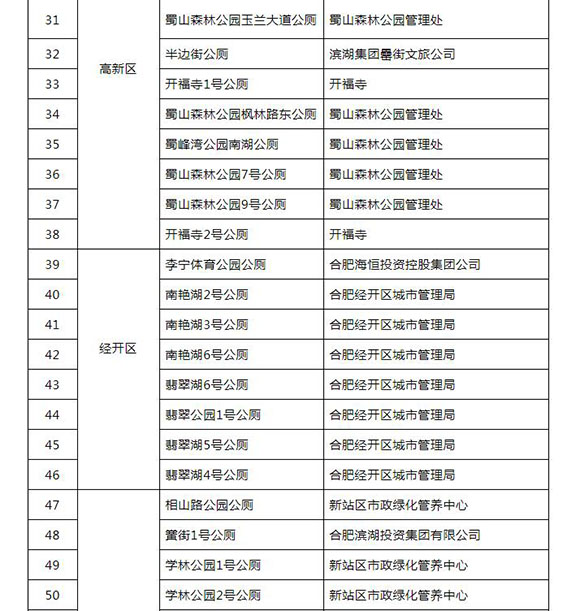 | 31 | 高新区 | 蜀山森林公园玉兰大道公厕 | 蜀山森林公园管理处 |
|---|---|---|---|
| 32 | | 半边街公厕 | 滨湖集团罍街文旅公司 |
| 33 | | 开福寺1号公厕 | 开福寺 |
| 34 | | 蜀山森林公园枫林路东公厕 | 蜀山森林公园管理处 |
| 35 | | 蜀峰湾公园南湖公厕 | 蜀山森林公园管理处 |
| 36 | | 蜀山森林公园7号公厕 | 蜀山森林公园管理处 |
| 37 | | 蜀山森林公园9号公厕 | 蜀山森林公园管理处 |
| 38 | | 开福寺2号公厕 | 开福寺 |
| 39 | 经开区 | 李宁体育公园公厕 | 合肥海恒投资控股集团公司 |
| 40 | | 南艳湖2号公厕 | 合肥经开区城市管理局 |
| 41 | | 南艳湖3号公厕 | 合肥经开区城市管理局 |
| 42 | | 南艳湖6号公厕 | 合肥经开区城市管理局 |
| 43 | | 翡翠湖6号公厕 | 合肥经开区城市管理局 |
| 44 | | 翡翠公园1号公厕 | 合肥经开区城市管理局 |
| 45 | | 翡翠湖5号公厕 | 合肥经开区城市管理局 |
| 46 | | 翡翠湖4号公厕 | 合肥经开区城市管理局 |
| 47 | | 相山路公园公厕 | 新站区市政绿化管养中心 |
| 48 | | 罍街1号公厕 | 合肥滨湖投资集团有限公司 |
| 49 | | 学林公园1号公厕 | 新站区市政绿化管养中心 |
| 50 | | 学林公园2号公厕 | 新站区市政绿化管养中心 |